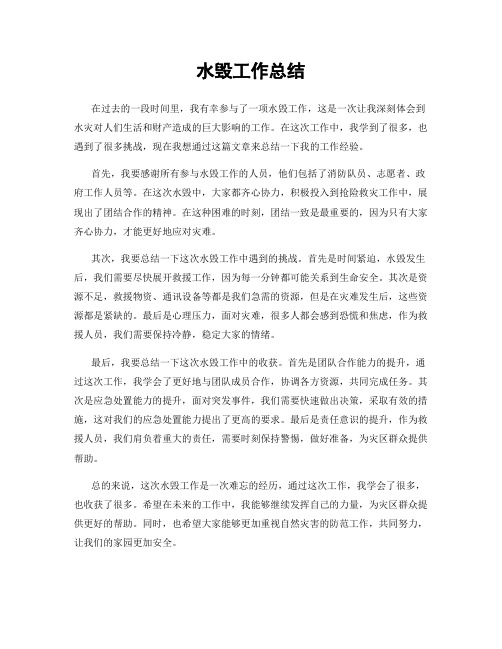 水毁工作总结

在过去的一段时间里，我有幸参与了一项水毁工作，这是一次让我深刻体会到水灾对人们生活和财产造成的巨大影响的工作。在这次工作中，我学到了很多，也遇到了很多挑战，现在我想通过这篇文章来总结一下我的工作经验。

首先，我要感谢所有参与水毁工作的人员，他们包括了消防队员、志愿者、政府工作人员等。在这次水毁中，大家都齐心协力，积极投入到抢险救灾工作中，展现出了团结合作的精神。在这种困难的时刻，团结一致是最重要的，因为只有大家齐心协力，才能更好地应对灾难。

其次，我要总结一下这次水毁工作中遇到的挑战。首先是时间紧迫，水毁发生后，我们需要尽快展开救援工作，因为每一分钟都可能关系到生命安全。其次是资源不足，救援物资、通讯设备等都是我们急需的资源，但是在灾难发生后，这些资源都是紧缺的。最后是心理压力，面对灾难，很多人都会感到恐慌和焦虑，作为救援人员，我们需要保持冷静，稳定大家的情绪。

最后，我要总结一下这次水毁工作中的收获。首先是团队合作能力的提升，通过这次工作，我学会了更好地与团队成员合作，协调各方资源，共同完成任务。其次是应急处置能力的提升，面对突发事件，我们需要快速做出决策，采取有效的措施，这对我们的应急处置能力提出了更高的要求。最后是责任意识的提升，作为救援人员，我们肩负着重大的责任，需要时刻保持警惕，做好准备，为灾区群众提供帮助。

总的来说，这次水毁工作是一次难忘的经历，通过这次工作，我学会了很多，也收获了很多。希望在未来的工作中，我能够继续发挥自己的力量，为灾区群众提供更好的帮助。同时，也希望大家能够更加重视自然灾害的防范工作，共同努力，让我们的家园更加安全。